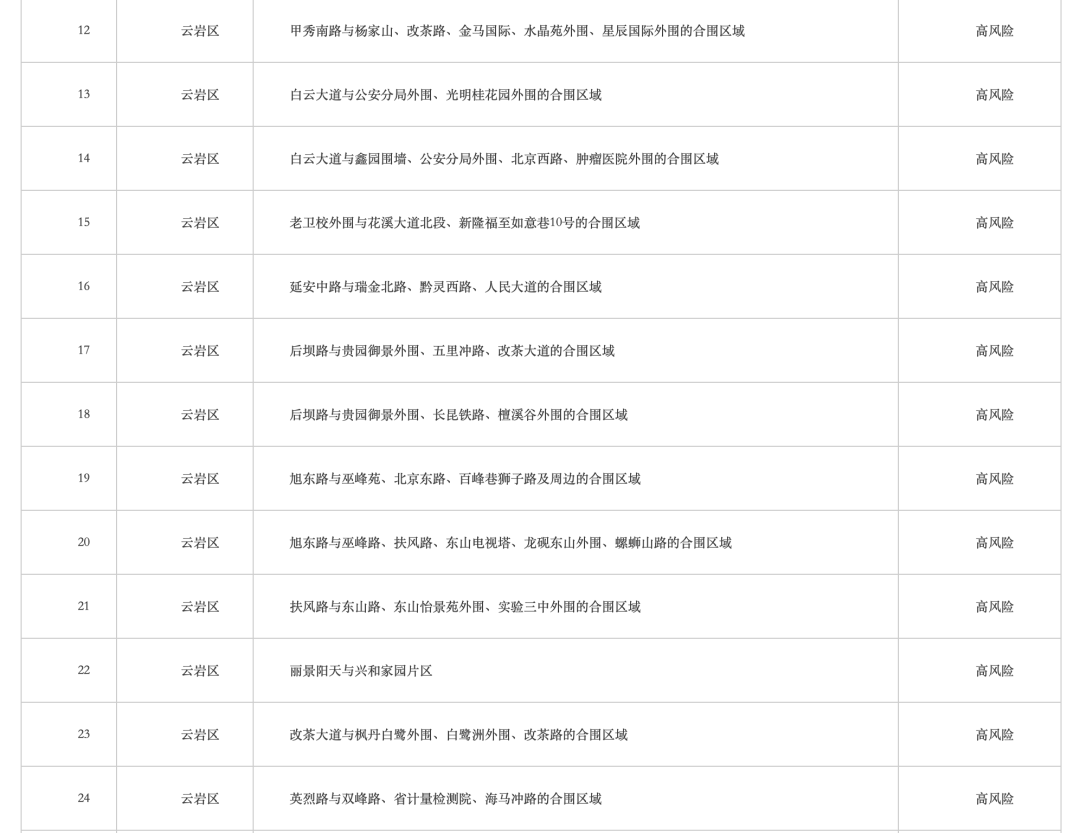 | 12 | 云岩区 | 甲秀南路与杨家山、改茶路、金马国际、水晶苑外围、星辰国际外围的合围区域 | 高风险 |
|---|---|---|---|
| 13 | 云岩区 | 白云大道与公安分局外围、光明桂花园外围的合围区域 | 高风险 |
| 14 | 云岩区 | 白云大道与鑫园围墙、公安分局外围、北京西路、肿瘤医院外围的合围区域 | 高风险 |
| 15 | 云岩区 | 老卫校外围与花溪大道北段、新隆福至如意巷10号的合围区域 | 高风险 |
| 16 | 云岩区 | 延安中路与瑞金北路、黔灵西路、人民大道的合围区域 | 高风险 |
| 17 | 云岩区 | 后坝路与贵园御景外围、五里冲路、改茶大道的合围区域 | 高风险 |
| 18 | 云岩区 | 后坝路与贵园御景外围、长昆铁路、檀溪谷外围的合围区域 | 高风险 |
| 19 | 云岩区 | 旭东路与巫峰苑、北京东路、百峰巷狮子路及周边的合围区域 | 高风险 |
| 20 | 云岩区 | 旭东路与巫峰路、扶风路、东山电视塔、龙砚东山外围、螺蛳山路的合围区域 | 高风险 |
| 21 | 云岩区 | 扶风路与东山路、东山怡景苑外围、实验三中外围的合围区域 | 高风险 |
| 22 | 云岩区 | 丽景阳天与兴和家园片区 | 高风险 |
| 23 | 云岩区 | 改茶大道与枫丹白鹭外围、白鹭洲外围、改茶路的合围区域 | 高风险 |
| 24 | 云岩区 | 英烈路与双峰路、省计量检测院、海马冲路的合围区域 | 高风险 |